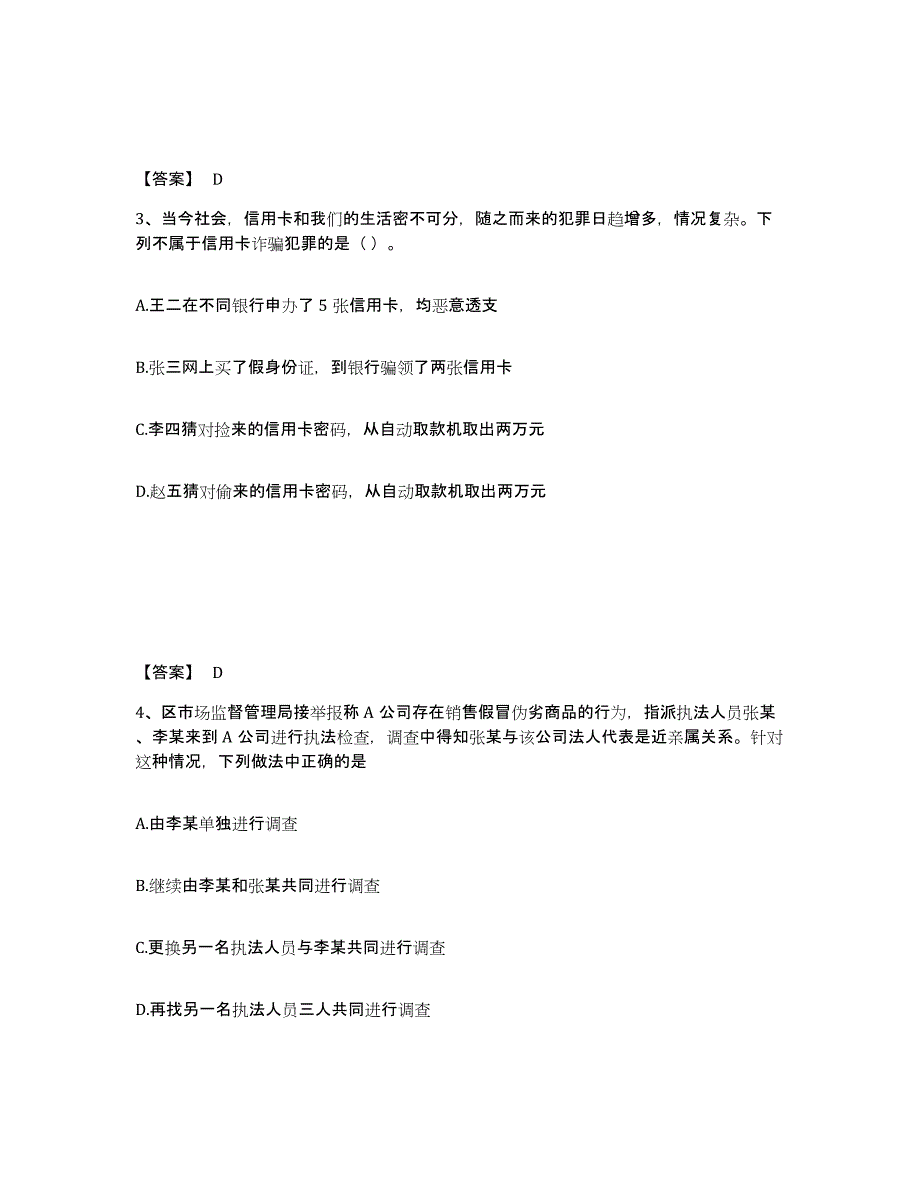 【答案】 D

3、当今社会，信用卡和我们的生活密不可分，随之而来的犯罪日趋增多，情况复杂。下列不属于信用卡诈骗犯罪的是（ ）。

A.王二在不同银行申办了 5 张信用卡，均恶意透支

B.张三网上买了假身份证，到银行骗领了两张信用卡

C.李四猜对捡来的信用卡密码，从自动取款机取出两万元

D.赵五猜对偷来的信用卡密码，从自动取款机取出两万元

【答案】 D

4、区市场监督管理局接举报称 A 公司存在销售假冒伪劣商品的行为，指派执法人员张某、李某来到 A 公司进行执法检查，调查中得知张某与该公司法人代表是近亲属关系。针对这种情况，下列做法中正确的是

A.由李某单独进行调查

B.继续由李某和张某共同进行调查

C.更换另一名执法人员与李某共同进行调查

D.再找另一名执法人员三人共同进行调查